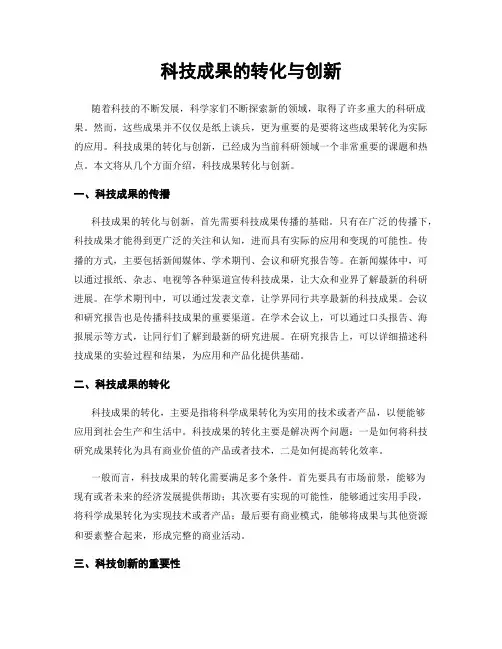 科技成果的转化与创新

随着科技的不断发展，科学家们不断探索新的领域，取得了许多重大的科研成果。然而，这些成果并不仅仅是纸上谈兵，更为重要的是要将这些成果转化为实际的应用。科技成果的转化与创新，已经成为当前科研领域一个非常重要的课题和热点。本文将从几个方面介绍，科技成果转化与创新。

一、科技成果的传播

科技成果的转化与创新，首先需要科技成果传播的基础。只有在广泛的传播下，科技成果才能得到更广泛的关注和认知，进而具有实际的应用和变现的可能性。传播的方式，主要包括新闻媒体、学术期刊、会议和研究报告等。在新闻媒体中，可以通过报纸、杂志、电视等各种渠道宣传科技成果，让大众和业界了解最新的科研进展。在学术期刊中，可以通过发表文章，让学界同行共享最新的科技成果。会议和研究报告也是传播科技成果的重要渠道。在学术会议上，可以通过口头报告、海报展示等方式，让同行们了解到最新的研究进展。在研究报告上，可以详细描述科技成果的实验过程和结果，为应用和产品化提供基础。

二、科技成果的转化

科技成果的转化，主要是指将科学成果转化为实用的技术或者产品，以便能够应用到社会生产和生活中。科技成果的转化主要是解决两个问题：一是如何将科技研究成果转化为具有商业价值的产品或者技术，二是如何提高转化效率。

一般而言，科技成果的转化需要满足多个条件。首先要具有市场前景，能够为现有或者未来的经济发展提供帮助；其次要有实现的可能性，能够通过实用手段，将科学成果转化为实现技术或者产品；最后要有商业模式，能够将成果与其他资源和要素整合起来，形成完整的商业活动。

三、科技创新的重要性